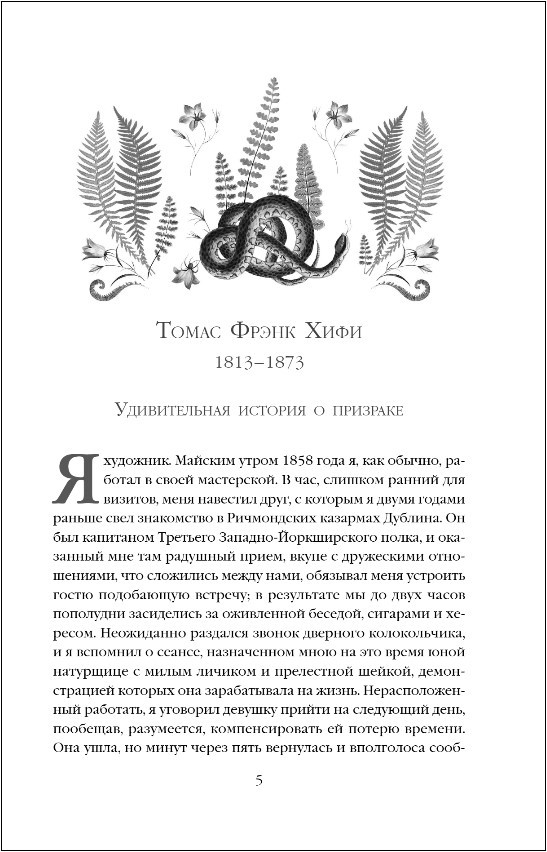 Томас Фрэнк Хифи
1813–1873

Удивительная история о призраке

Я художник. Майским утром 1858 года я, как обычно, работал в своей мастерской. В час, слишком ранний для визитов, меня навестил друг, с которым я двумя годами раньше свел знакомство в Ричмондских казармах Дублина. Он был капитаном Третьего Западно-Йоркширского полка, и оказанный мне там радушный прием, вкупе с дружескими отношениями, что сложились между нами, обязывал меня устроить гостю подобающую встречу; в результате мы до двух часов пополудни засиделись за оживленной беседой, сигарами и хересом. Неожиданно раздался звонок дверного колокольчика, и я вспомнил о сеансе, назначенном мною на это время юной натурщице с милым личиком и прелестной шейкой, демонстрацией которых она зарабатывала на жизнь. Нерасположенный работать, я уговорил девушку прийти на следующий день, пообещав, разумеется, компенсировать ей потерю времени. Она ушла, но минут через пять вернулась и вполголоса сооб-

5